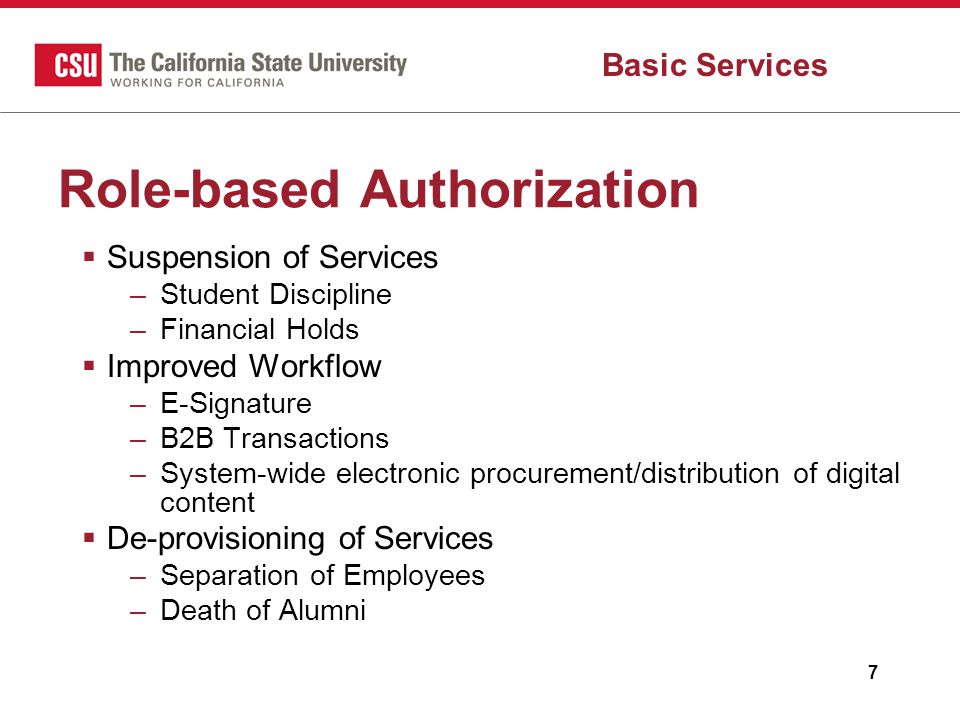 CSU The California State University
WORKING FOR CALIFORNIA

Basic Services

Role-based Authorization

▪ Suspension of Services
– Student Discipline
– Financial Holds
▪ Improved Workflow
– E-Signature
– B2B Transactions
– System-wide electronic procurement/distribution of digital content
▪ De-provisioning of Services
– Separation of Employees
– Death of Alumni

7